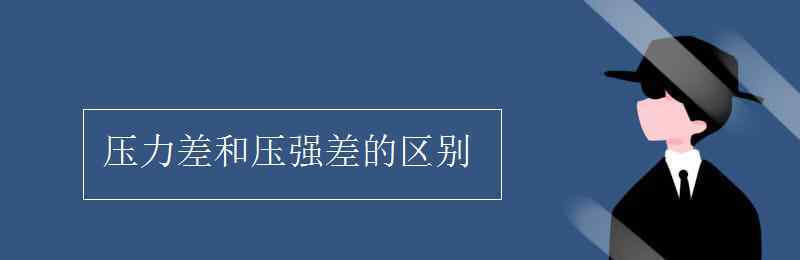 压力差和压强差的区别